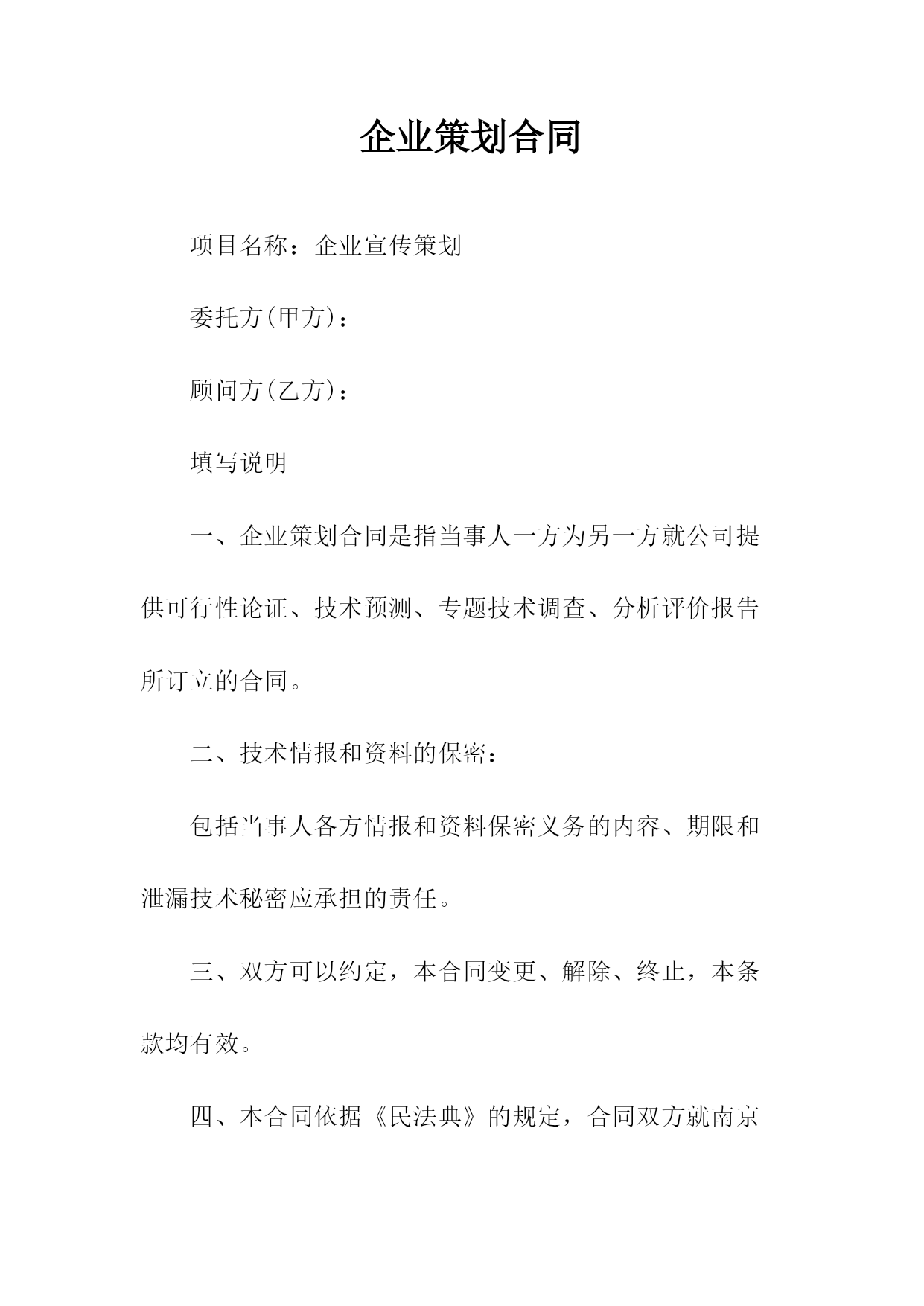 企业策划合同

项目名称：企业宣传策划

委托方(甲方)：

顾问方(乙方)：

填写说明

一、企业策划合同是指当事人一方为另一方就公司提供可行性论证、技术预测、专题技术调查、分析评价报告所订立的合同。

二、技术情报和资料的保密：

包括当事人各方情报和资料保密义务的内容、期限和泄漏技术秘密应承担的责任。

三、双方可以约定，本合同变更、解除、终止，本条款均有效。

四、本合同依据《民法典》的规定，合同双方就南京